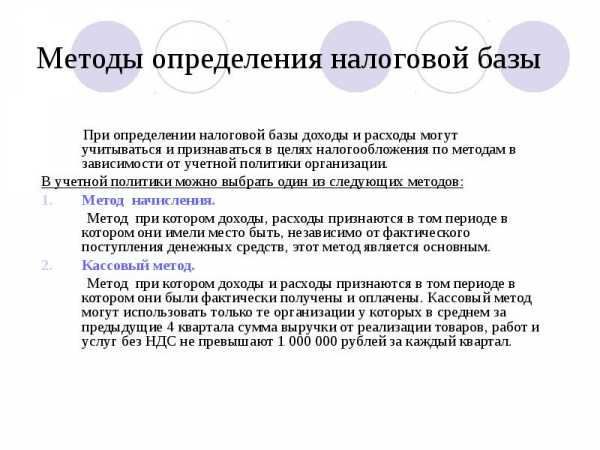 Методы определения налоговой базы

При определении налоговой базы доходы и расходы могут учитываться и признаваться в целях налогообложения по методам в зависимости от учетной политики организации.

В учетной политики можно выбрать один из следующих методов:

1. Метод начисления.

Метод при котором доходы, расходы признаются в том периоде в котором они имели место быть, независимо от фактического поступления денежных средств, этот метод является основным.

2. Кассовый метод.

Метод при котором доходы и расходы признаются в том периоде в котором они были фактически получены и оплачены. Кассовый метод могут использовать только те организации у которых в среднем за предыдущие 4 квартала сумма выручки от реализации товаров, работ и услуг без НДС не превышают 1 000 000 рублей за каждый квартал.